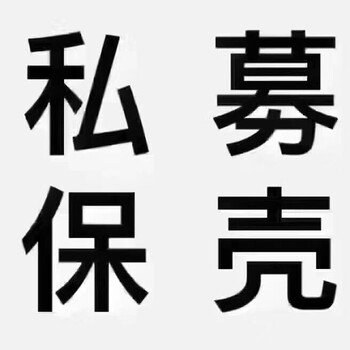 私募
保壳